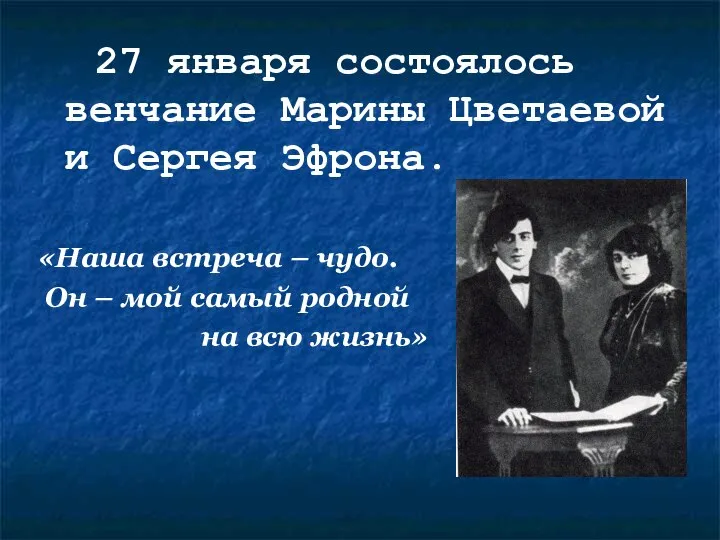 27 января состоялось венчание Марины Цветаевой и Сергея Эфрона.

«Наша встреча – чудо. Он – мой самый родной на всю жизнь»